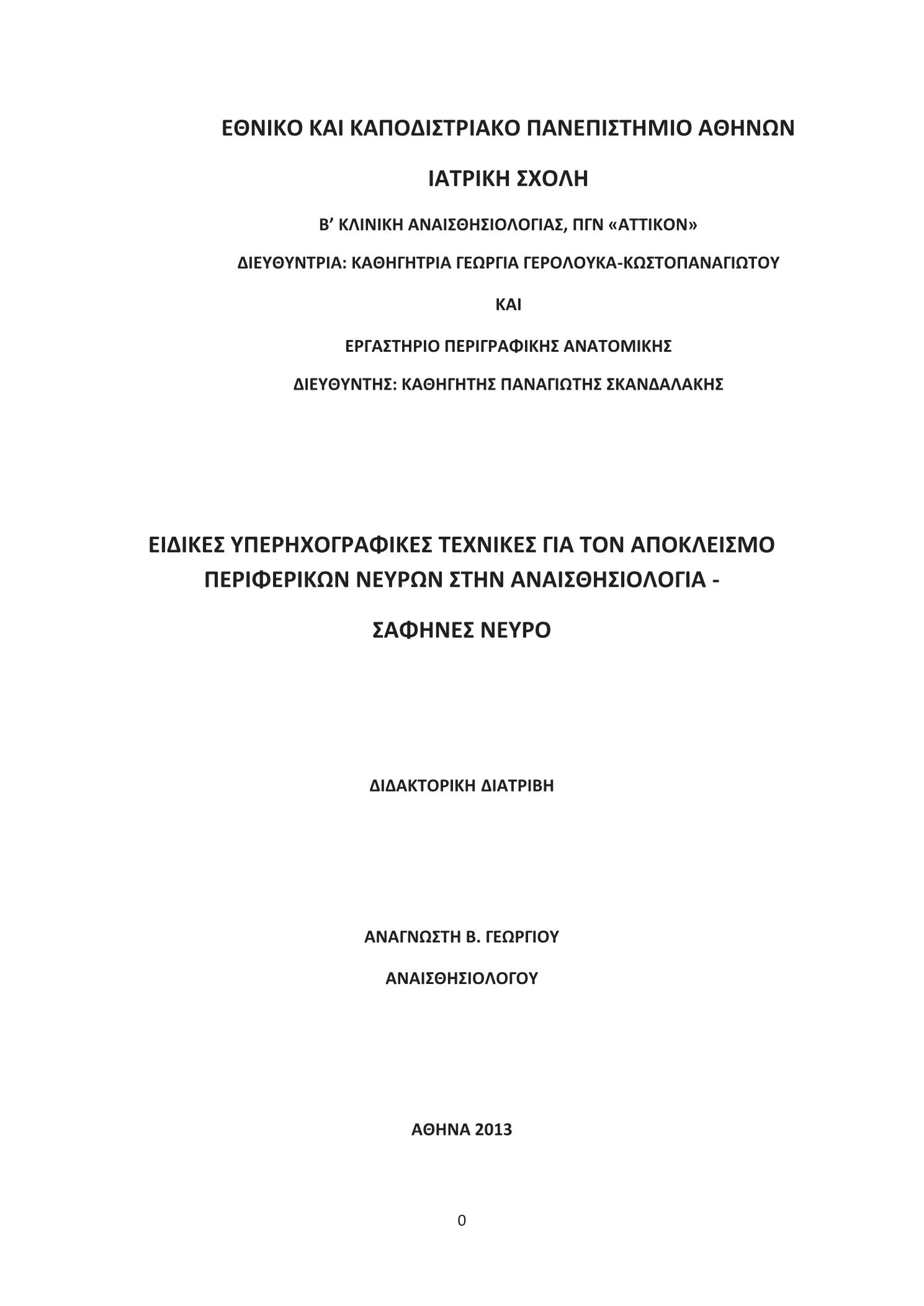 ΕΘΝΙΚΟ ΚΑΙ ΚΑΠΟΔΙΣΤΡΙΑΚΟ ΠΑΝΕΠΙΣΤΗΜΙΟ ΑΘΗΝΩΝ

ΙΑΤΡΙΚΗ ΣΧΟΛΗ

Β’ ΚΛΙΝΙΚΗ ΑΝΑΙΣΘΗΣΙΟΛΟΓΙΑΣ, ΠΓΝ «ΑΤΤΙΚΟΝ»

ΔΙΕΥΘΥΝΤΡΙΑ: ΚΑΘΗΓΗΤΡΙΑ ΓΕΩΡΓΙΑ ΓΕΡΟΛΟΥΚΑ-ΚΩΣΤΟΠΑΝΑΓΙΩΤΟΥ

ΚΑΙ

ΕΡΓΑΣΤΗΡΙΟ ΠΕΡΙΓΡΑΦΙΚΗΣ ΑΝΑΤΟΜΙΚΗΣ

ΔΙΕΥΘΥΝΤΗΣ: ΚΑΘΗΓΗΤΗΣ ΠΑΝΑΓΙΩΤΗΣ ΣΚΑΝΔΑΛΑΚΗΣ

ΕΙΔΙΚΕΣ ΥΠΕΡΗΧΟΓΡΑΦΙΚΕΣ ΤΕΧΝΙΚΕΣ ΓΙΑ ΤΟΝ ΑΠΟΚΛΕΙΣΜΟ ΠΕΡΙΦΕΡΙΚΩΝ ΝΕΥΡΩΝ ΣΤΗΝ ΑΝΑΙΣΘΗΣΙΟΛΟΓΙΑ -

ΣΑΦΗΝΕΣ ΝΕΥΡΟ

ΔΙΔΑΚΤΟΡΙΚΗ ΔΙΑΤΡΙΒΗ

ΑΝΑΓΝΩΣΤΗ Β. ΓΕΩΡΓΙΟΥ

ΑΝΑΙΣΘΗΣΙΟΛΟΓΟΥ

ΑΘΗΝΑ 2013

0